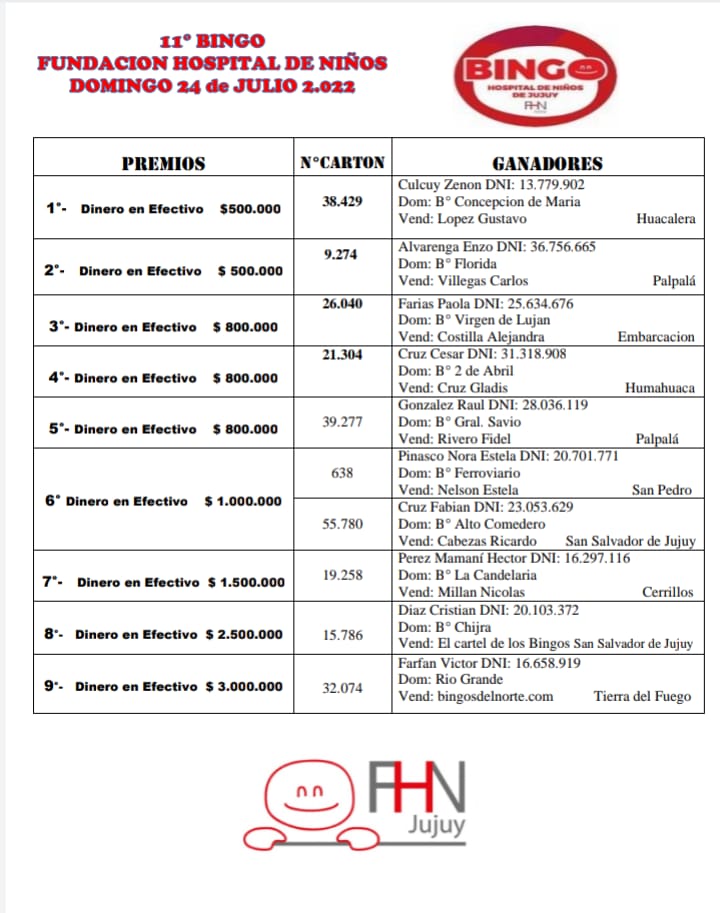 11° BINGO
FUNDACION HOSPITAL DE NIÑOS
DOMINGO 24 de JULIO 2.022

BINGO
HOSPITAL DE NIÑOS DE JUJUY
FHN

| PREMIOS | N°CARTON | GANADORES |
|---|---|---|
| 1°- Dinero en Efectivo $500.000 | 38.429 | Culcuy Zenon DNI: 13.779.902 Dom: B° Concepcion de Maria Vend: Lopez Gustavo Huacalera |
| 2°- Dinero en Efectivo $ 500.000 | 9.274 | Alvarenga Enzo DNI: 36.756.665 Dom: B° Florida Vend: Villegas Carlos Palpalá |
| 3°- Dinero en Efectivo $ 800.000 | 26.040 | Farias Paola DNI: 25.634.676 Dom: B° Virgen de Lujan Vend: Costilla Alejandra Embarcacion |
| 4°- Dinero en Efectivo $ 800.000 | 21.304 | Cruz Cesar DNI: 31.318.908 Dom: B° 2 de Abril Vend: Cruz Gladis Humahuaca |
| 5°- Dinero en Efectivo $ 800.000 | 39.277 | Gonzalez Raul DNI: 28.036.119 Dom: B° Gral. Savio Vend: Rivero Fidel Palpalá |
| 6° Dinero en Efectivo $ 1.000.000 | 638 | Pinasco Nora Estela DNI: 20.701.771 Dom: B° Ferroviario Vend: Nelson Estela San Pedro |
| | 55.780 | Cruz Fabian DNI: 23.053.629 Dom: B° Alto Comedero Vend: Cabezas Ricardo San Salvador de Jujuy |
| 7°- Dinero en Efectivo $ 1.500.000 | 19.258 | Perez Mamaní Hector DNI: 16.297.116 Dom: B° La Candelaria Vend: Millan Nicolas Cerrillos |
| 8°- Dinero en Efectivo $ 2.500.000 | 15.786 | Diaz Cristian DNI: 20.103.372 Dom: B° Chijra Vend: El cartel de los Bingos San Salvador de Jujuy |
| 9°- Dinero en Efectivo $ 3.000.000 | 32.074 | Farfan Victor DNI: 16.658.919 Dom: Rio Grande Vend: bingosdelnorte.com Tierra del Fuego |

FHN
Jujuy